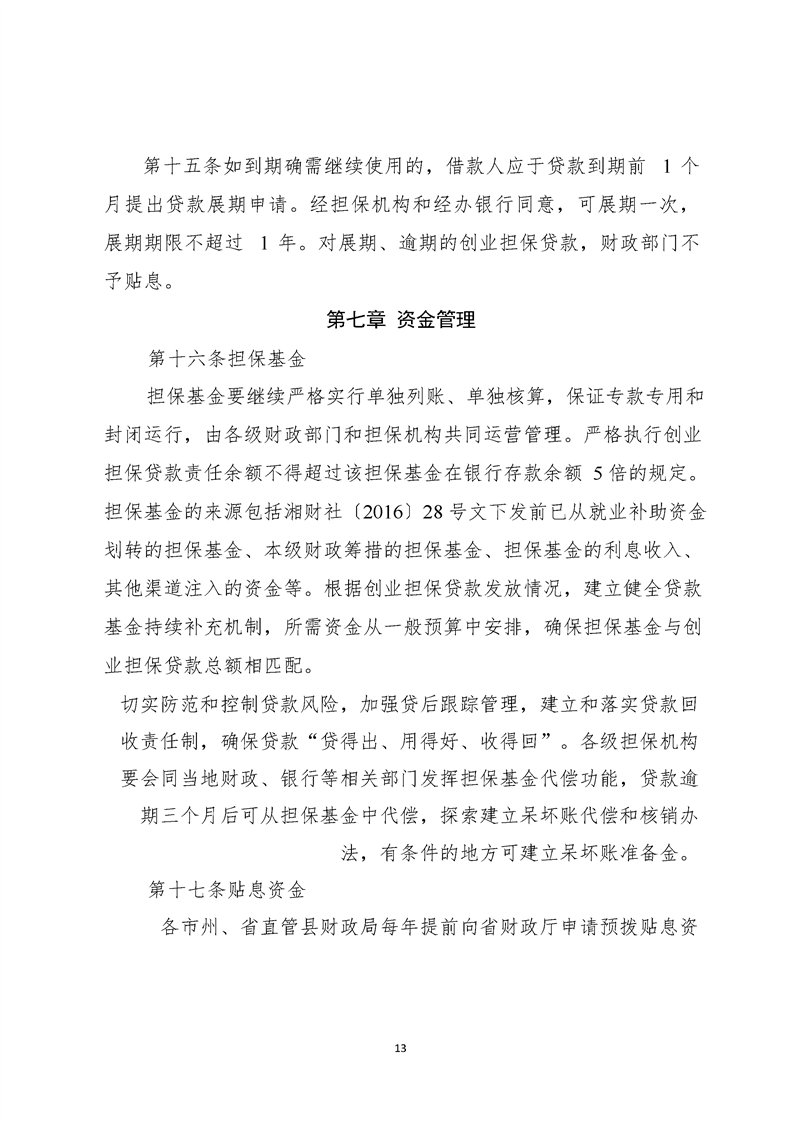 第十五条如到期确需继续使用的，借款人应于贷款到期前 1 个月提出贷款展期申请。经担保机构和经办银行同意，可展期一次，展期期限不超过 1 年。对展期、逾期的创业担保贷款，财政部门不予贴息。

第七章 资金管理

第十六条担保基金

担保基金要继续严格实行单独列账、单独核算，保证专款专用和封闭运行，由各级财政部门和担保机构共同运营管理。严格执行创业担保贷款责任余额不得超过该担保基金在银行存款余额 5 倍的规定。担保基金的来源包括湘财社〔2016〕28 号文下发前已从就业补助资金划转的担保基金、本级财政筹措的担保基金、担保基金的利息收入、其他渠道注入的资金等。根据创业担保贷款发放情况，建立健全贷款基金持续补充机制，所需资金从一般预算中安排，确保担保基金与创业担保贷款总额相匹配。

切实防范和控制贷款风险，加强贷后跟踪管理，建立和落实贷款回收责任制，确保贷款“贷得出、用得好、收得回”。各级担保机构要会同当地财政、银行等相关部门发挥担保基金代偿功能，贷款逾期三个月后可从担保基金中代偿，探索建立呆坏账代偿和核销办法，有条件的地方可建立呆坏账准备金。

第十七条贴息资金

各市州、省直管县财政局每年提前向省财政厅申请预拨贴息资

13